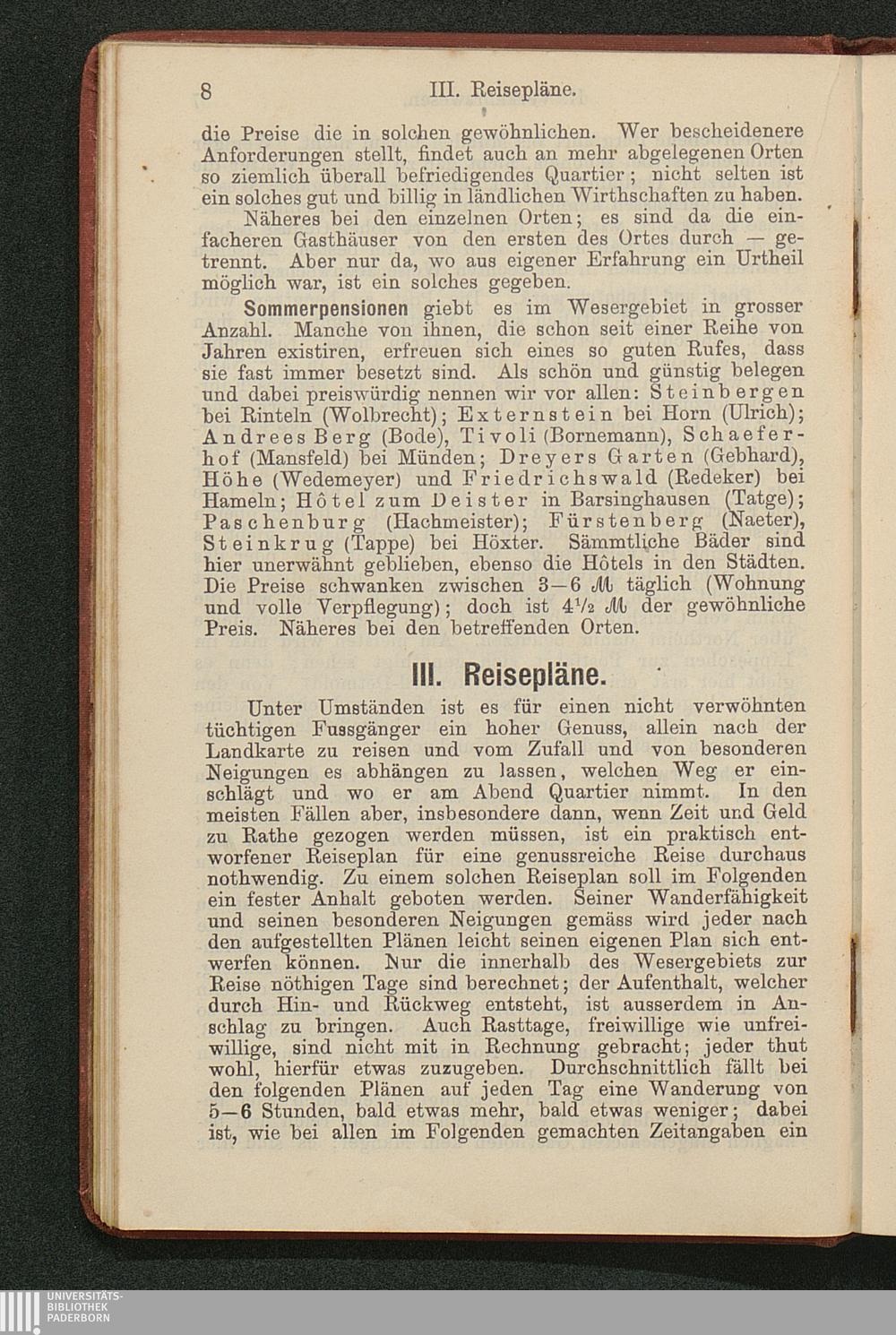 8 III. Reisepläne.

die Preise die in solchen gewöhnlichen. Wer bescheidenere Anforderungen stellt, findet auch an mehr abgelegenen Orten so ziemlich überall befriedigendes Quartier; nicht selten ist ein solches gut und billig in ländlichen Wirthschaften zu haben.

Näheres bei den einzelnen Orten; es sind da die einfacheren Gasthäuser von den ersten des Ortes durch — getrennt. Aber nur da, wo aus eigener Erfahrung ein Urtheil möglich war, ist ein solches gegeben.

Sommerpensionen giebt es im Wesergebiet in grosser Anzahl. Manche von ihnen, die schon seit einer Reihe von Jahren existiren, erfreuen sich eines so guten Rufes, dass sie fast immer besetzt sind. Als schön und günstig belegen und dabei preiswürdig nennen wir vor allen: Steinbergen bei Rinteln (Wolbrecht); Externstein bei Horn (Ulrich); Andrees Berg (Bode), Tivoli (Bornemann), Schaeferhof (Mansfeld) bei Münden; Dreyers Garten (Gebhard), Höhe (Wedemeyer) und Friedrichswald (Redeker) bei Hameln; Hôtel zum Deister in Barsinghausen (Tatge); Paschenburg (Hachmeister); Fürstenberg (Naeter), Steinkrug (Tappe) bei Höxter. Sämmtliche Bäder sind hier unerwähnt geblieben, ebenso die Hôtels in den Städten. Die Preise schwanken zwischen 3—6 ℳ täglich (Wohnung und volle Verpflegung); doch ist 4½ ℳ der gewöhnliche Preis. Näheres bei den betreffenden Orten.

III. Reisepläne.

Unter Umständen ist es für einen nicht verwöhnten tüchtigen Fussgänger ein hoher Genuss, allein nach der Landkarte zu reisen und vom Zufall und von besonderen Neigungen es abhängen zu lassen, welchen Weg er einschlägt und wo er am Abend Quartier nimmt. In den meisten Fällen aber, insbesondere dann, wenn Zeit und Geld zu Rathe gezogen werden müssen, ist ein praktisch entworfener Reiseplan für eine genussreiche Reise durchaus nothwendig. Zu einem solchen Reiseplan soll im Folgenden ein fester Anhalt geboten werden. Seiner Wanderfähigkeit und seinen besonderen Neigungen gemäss wird jeder nach den aufgestellten Plänen leicht seinen eigenen Plan sich entwerfen können. Nur die innerhalb des Wesergebiets zur Reise nöthigen Tage sind berechnet; der Aufenthalt, welcher durch Hin- und Rückweg entsteht, ist ausserdem in Anschlag zu bringen. Auch Rasttage, freiwillige wie unfreiwillige, sind nicht mit in Rechnung gebracht; jeder thut wohl, hierfür etwas zuzugeben. Durchschnittlich fällt bei den folgenden Plänen auf jeden Tag eine Wanderung von 5—6 Stunden, bald etwas mehr, bald etwas weniger; dabei ist, wie bei allen im Folgenden gemachten Zeitangaben ein

UNIVERSITÄTS-BIBLIOTHEK PADERBORN